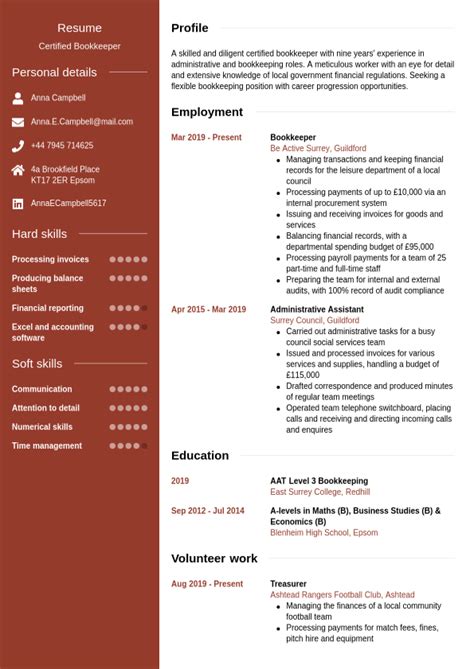 Resume
Certified Bookkeeper

Personal details

Anna Campbell

Anna.E.Campbell@mail.com

+44 7945 714625

4a Brookfield Place
KT17 2ER Epsom

AnnaECampbell5617

Hard skills

Processing invoices

Producing balance sheets

Financial reporting

Excel and accounting software

Soft skills

Communication

Attention to detail

Numerical skills

Time management

Profile

A skilled and diligent certified bookkeeper with nine years' experience in administrative and bookkeeping roles. A meticulous worker with an eye for detail and extensive knowledge of local government financial regulations. Seeking a flexible bookkeeping position with career progression opportunities.

Employment

Mar 2019 - Present

Bookkeeper
Be Active Surrey, Guildford
- Managing transactions and keeping financial records for the leisure department of a local council
- Processing payments of up to £10,000 via an internal procurement system
- Issuing and receiving invoices for goods and services
- Balancing financial records, with a departmental spending budget of £95,000
- Processing payroll payments for a team of 25 part-time and full-time staff
- Preparing the team for internal and external audits, with 100% record of audit compliance

Apr 2015 - Mar 2019

Administrative Assistant
Surrey Council, Guildford
- Carried out administrative tasks for a busy council social services team
- Issued and processed invoices for various services and supplies, handling a budget of £115,000
- Drafted correspondence and produced minutes of regular team meetings
- Operated team telephone switchboard, placing calls and receiving and directing incoming calls and enquires

Education

2019

AAT Level 3 Bookkeeping
East Surrey College, Redhill

Sep 2012 - Jul 2014

A-levels in Maths (B), Business Studies (B) & Economics (B)
Blenheim High School, Epsom

Volunteer work

Aug 2019 - Present

Treasurer
Ashtead Rangers Football Club, Ashtead
- Managing the finances of a local community football team
- Processing payments for match fees, fines, pitch hire and equipment